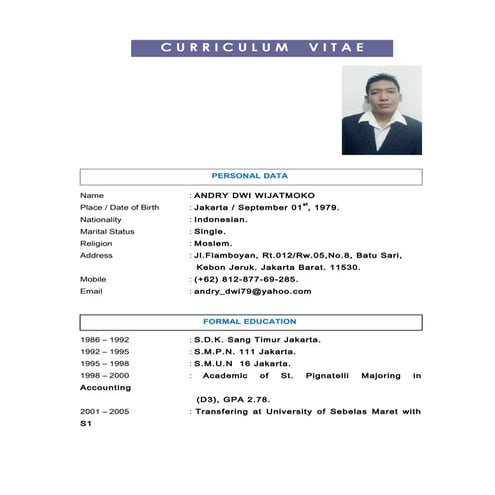 CURRICULUM VITAE

PERSONAL DATA

Name : ANDRY DWI WIJATMOKO
Place / Date of Birth : Jakarta / September 01$^{st}$, 1979.
Nationality : Indonesian.
Marital Status : Single.
Religion : Moslem.
Address : Jl.Flamboyan, Rt.012/Rw.05,No.8, Batu Sari, Kebon Jeruk. Jakarta Barat. 11530.
Mobile : (+62) 812-877-69-285.
Email : andry_dwi79@yahoo.com

FORMAL EDUCATION

1986 – 1992 : S.D.K. Sang Timur Jakarta.
1992 – 1995 : S.M.P.N. 111 Jakarta.
1995 – 1998 : S.M.U.N 16 Jakarta.
1998 – 2000 : Academic of St. Pignatelli Majoring in Accounting (D3), GPA 2.78.
2001 – 2005 : Transfering at University of Sebelas Maret with S1